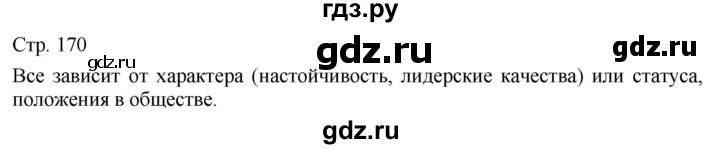 гдз.ру

Стр. 170

gdz.ru

gdz.ru

gdz.ru

Все зависит от характера (настойчивость, лидерские качества) или статуса, положения в обществе.

gdz.ru